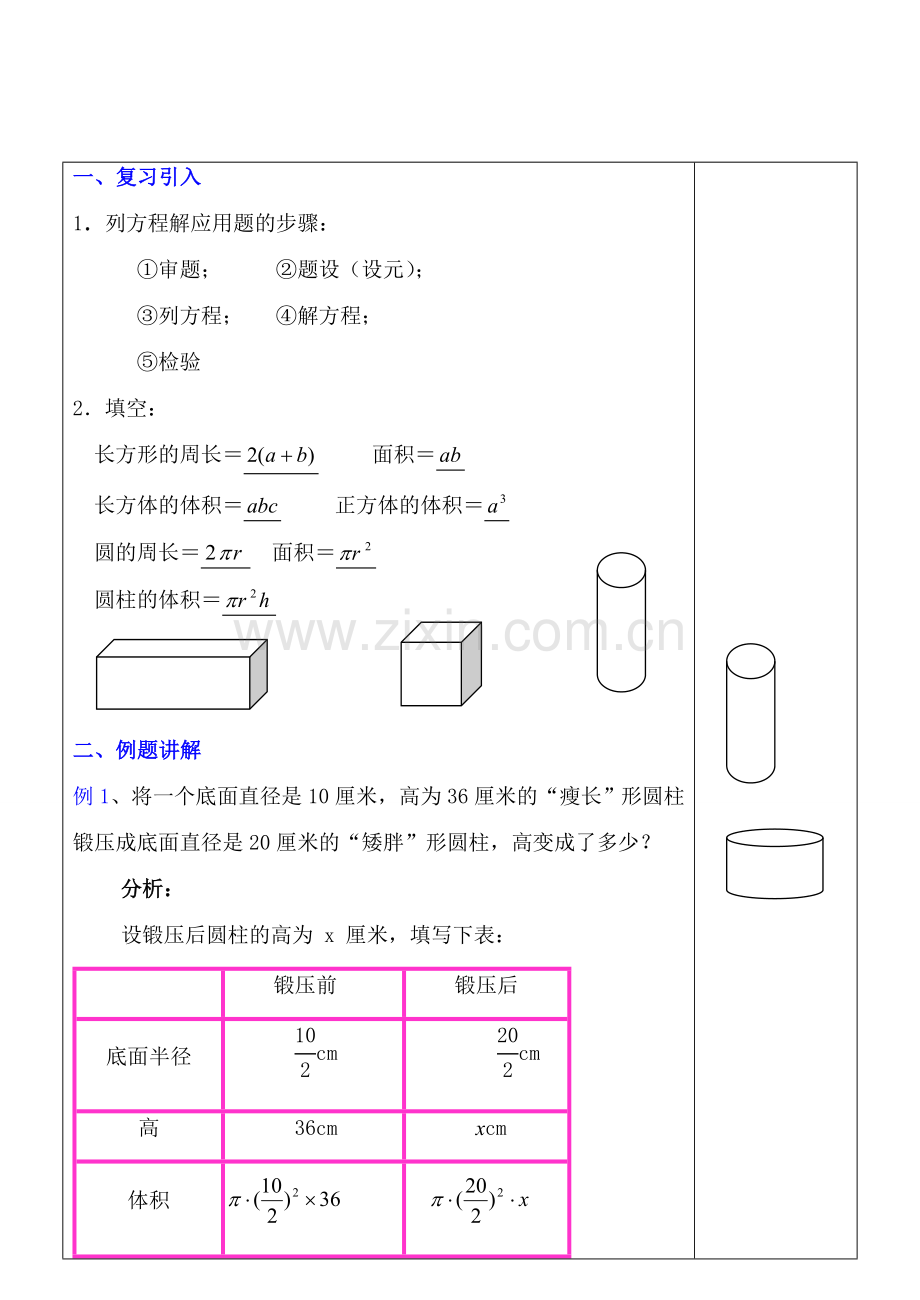 一、复习引入

1．列方程解应用题的步骤：

①审题；　　②题设（设元）；

③列方程；　④解方程；

⑤检验

2．填空：

长方形的周长＝$2(a+b)$　　面积＝$ab$

长方体的体积＝$abc$　　正方体的体积＝$a^3$

圆的周长＝$2\pi r$　面积＝$\pi r^2$

圆柱的体积＝$\pi r^2 h$

www.zixin.com.cn

二、例题讲解

例 1、将一个底面直径是 10 厘米，高为 36 厘米的“瘦长”形圆柱锻压成底面直径是 20 厘米的“矮胖”形圆柱，高变成了多少？

分析：

设锻压后圆柱的高为 x 厘米，填写下表：

| | 锻压前 | 锻压后 |
|---|---|---|
| 底面半径 | $\frac{10}{2}$cm | $\frac{20}{2}$cm |
| 高 | 36cm | $x$cm |
| 体积 | $\pi\cdot(\frac{10}{2})^2\times 36$ | $\pi\cdot(\frac{20}{2})^2\cdot x$ |